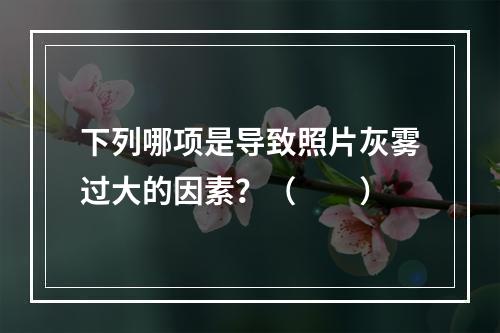 下列哪项是导致照片灰雾过大的因素？（　　）